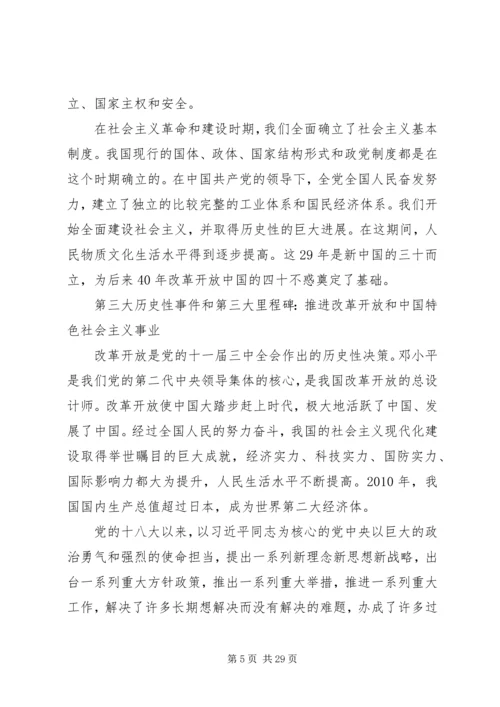 立、国家主权和安全。

在社会主义革命和建设时期，我们全面确立了社会主义基本制度。我国现行的国体、政体、国家结构形式和政党制度都是在这个时期确立的。在中国共产党的领导下，全党全国人民奋发努力，建立了独立的比较完整的工业体系和国民经济体系。我们开始全面建设社会主义，并取得历史性的巨大进展。在这期间，人民物质文化生活水平得到逐步提高。这29年是新中国的三十而立，为后来40年改革开放中国的四十不惑奠定了基础。

第三大历史性事件和第三大里程碑：推进改革开放和中国特色社会主义事业

改革开放是党的十一届三中全会作出的历史性决策。邓小平是我们党的第二代中央领导集体的核心，是我国改革开放的总设计师。改革开放使中国大踏步赶上时代，极大地活跃了中国、发展了中国。经过全国人民的努力奋斗，我国的社会主义现代化建设取得举世瞩目的巨大成就，经济实力、科技实力、国防实力、国际影响力都大为提升，人民生活水平不断提高。2010年，我国国内生产总值超过日本，成为世界第二大经济体。

党的十八大以来，以习近平同志为核心的党中央以巨大的政治勇气和强烈的使命担当，提出一系列新理念新思想新战略，出台一系列重大方针政策，推出一系列重大举措，推进一系列重大工作，解决了许多长期想解决而没有解决的难题，办成了许多过

第5页 共29页